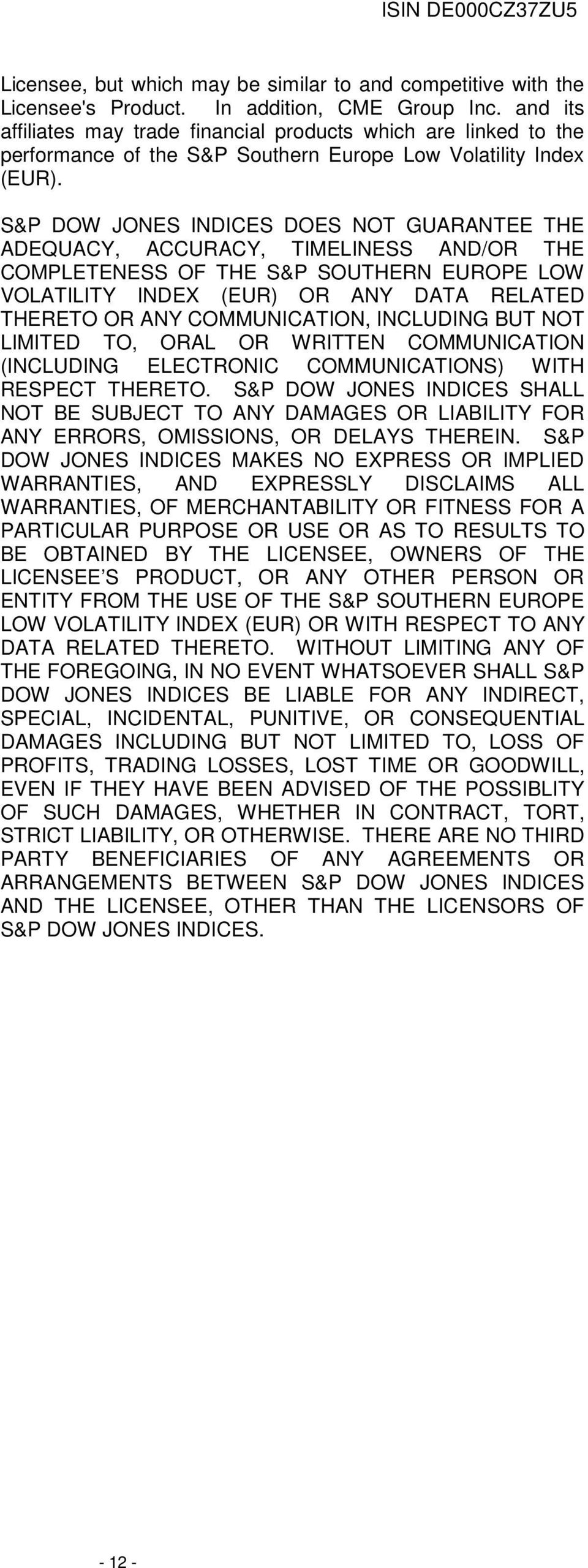 ISIN DE000CZ37ZU5

Licensee, but which may be similar to and competitive with the Licensee's Product. In addition, CME Group Inc. and its affiliates may trade financial products which are linked to the performance of the S&P Southern Europe Low Volatility Index (EUR).

S&P DOW JONES INDICES DOES NOT GUARANTEE THE ADEQUACY, ACCURACY, TIMELINESS AND/OR THE COMPLETENESS OF THE S&P SOUTHERN EUROPE LOW VOLATILITY INDEX (EUR) OR ANY DATA RELATED THERETO OR ANY COMMUNICATION, INCLUDING BUT NOT LIMITED TO, ORAL OR WRITTEN COMMUNICATION (INCLUDING ELECTRONIC COMMUNICATIONS) WITH RESPECT THERETO. S&P DOW JONES INDICES SHALL NOT BE SUBJECT TO ANY DAMAGES OR LIABILITY FOR ANY ERRORS, OMISSIONS, OR DELAYS THEREIN. S&P DOW JONES INDICES MAKES NO EXPRESS OR IMPLIED WARRANTIES, AND EXPRESSLY DISCLAIMS ALL WARRANTIES, OF MERCHANTABILITY OR FITNESS FOR A PARTICULAR PURPOSE OR USE OR AS TO RESULTS TO BE OBTAINED BY THE LICENSEE, OWNERS OF THE LICENSEE’S PRODUCT, OR ANY OTHER PERSON OR ENTITY FROM THE USE OF THE S&P SOUTHERN EUROPE LOW VOLATILITY INDEX (EUR) OR WITH RESPECT TO ANY DATA RELATED THERETO. WITHOUT LIMITING ANY OF THE FOREGOING, IN NO EVENT WHATSOEVER SHALL S&P DOW JONES INDICES BE LIABLE FOR ANY INDIRECT, SPECIAL, INCIDENTAL, PUNITIVE, OR CONSEQUENTIAL DAMAGES INCLUDING BUT NOT LIMITED TO, LOSS OF PROFITS, TRADING LOSSES, LOST TIME OR GOODWILL, EVEN IF THEY HAVE BEEN ADVISED OF THE POSSIBLITY OF SUCH DAMAGES, WHETHER IN CONTRACT, TORT, STRICT LIABILITY, OR OTHERWISE. THERE ARE NO THIRD PARTY BENEFICIARIES OF ANY AGREEMENTS OR ARRANGEMENTS BETWEEN S&P DOW JONES INDICES AND THE LICENSEE, OTHER THAN THE LICENSORS OF S&P DOW JONES INDICES.

- 12 -